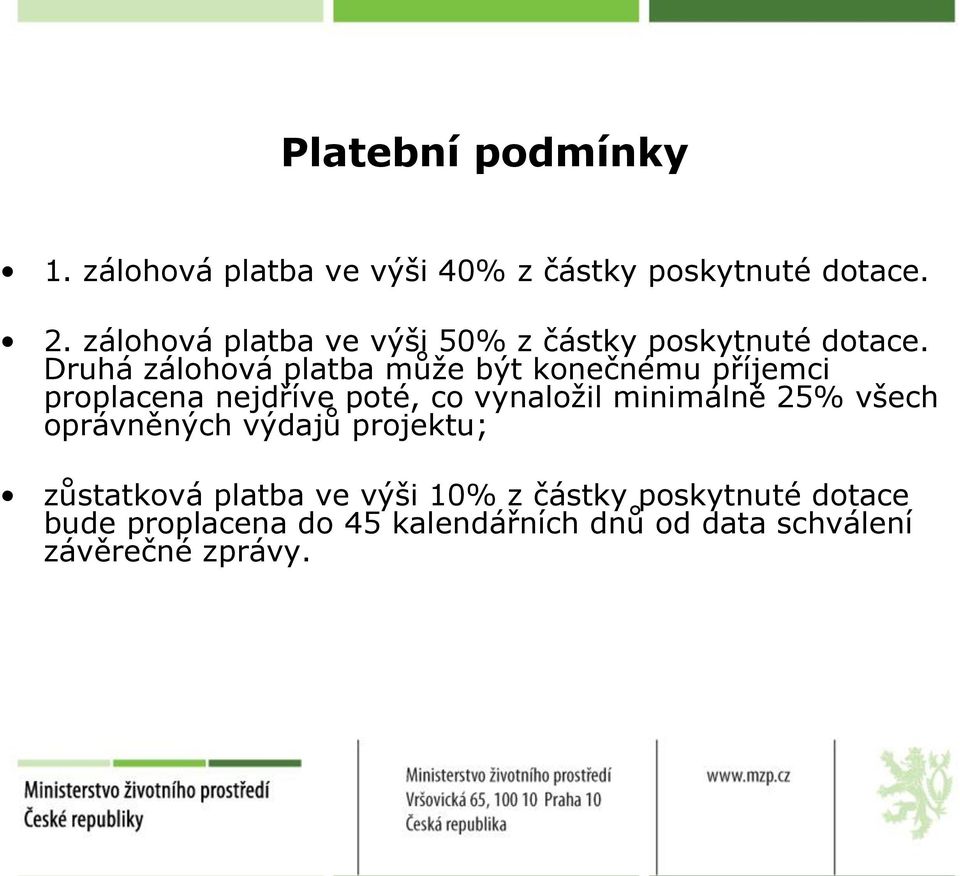 Platební podmínky

• 1. zálohová platba ve výši 40% z částky poskytnuté dotace.

• 2. zálohová platba ve výši 50% z částky poskytnuté dotace. Druhá zálohová platba může být konečnému příjemci proplacena nejdříve poté, co vynaložil minimálně 25% všech oprávněných výdajů projektu;

• zůstatková platba ve výši 10% z částky poskytnuté dotace bude proplacena do 45 kalendářních dnů od data schválení závěrečné zprávy.

Ministerstvo životního prostředí České republiky

Ministerstvo životního prostředí
Vršovická 65, 100 10 Praha 10
Česká republika

www.mzp.cz